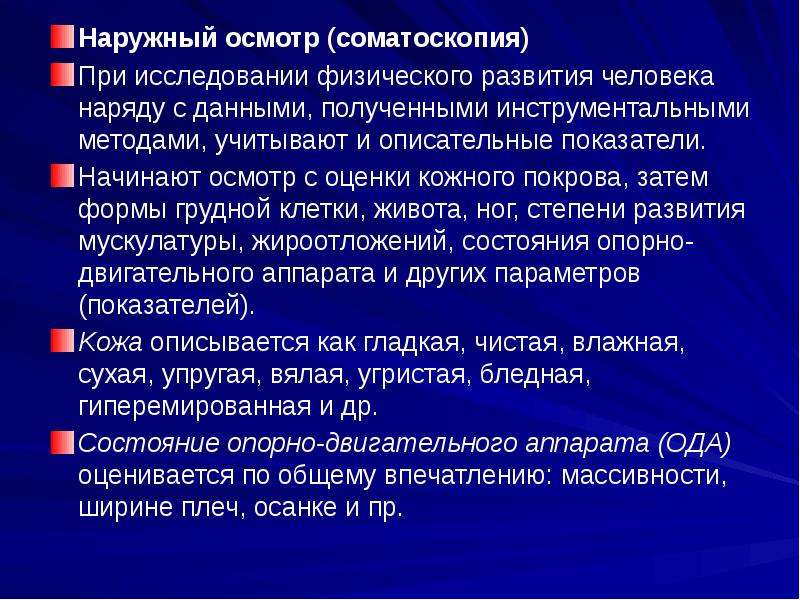 Наружный осмотр (соматоскопия)

При исследовании физического развития человека наряду с данными, полученными инструментальными методами, учитывают и описательные показатели.

Начинают осмотр с оценки кожного покрова, затем формы грудной клетки, живота, ног, степени развития мускулатуры, жироотложений, состояния опорно-двигательного аппарата и других параметров (показателей).

Кожа описывается как гладкая, чистая, влажная, сухая, упругая, вялая, угристая, бледная, гиперемированная и др.

Состояние опорно-двигательного аппарата (ОДА) оценивается по общему впечатлению: массивности, ширине плеч, осанке и пр.